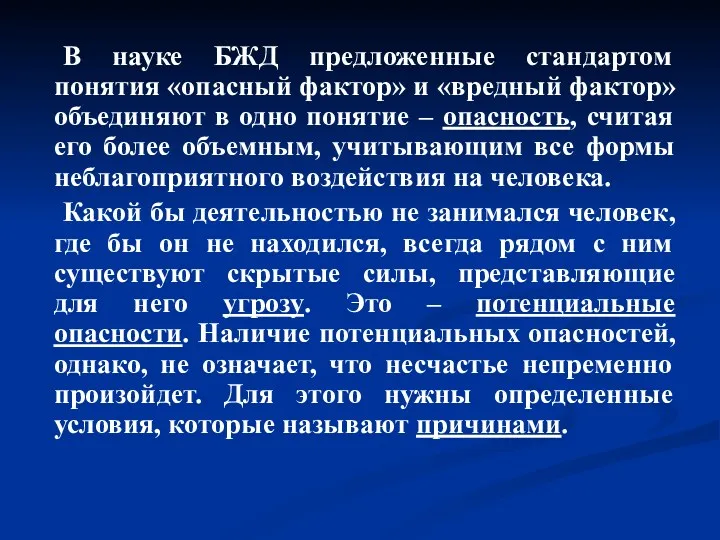 В науке БЖД предложенные стандартом понятия «опасный фактор» и «вредный фактор» объединяют в одно понятие – опасность, считая его более объемным, учитывающим все формы неблагоприятного воздействия на человека.

Какой бы деятельностью не занимался человек, где бы он не находился, всегда рядом с ним существуют скрытые силы, представляющие для него угрозу. Это – потенциальные опасности. Наличие потенциальных опасностей, однако, не означает, что несчастье непременно произойдет. Для этого нужны определенные условия, которые называют причинами.